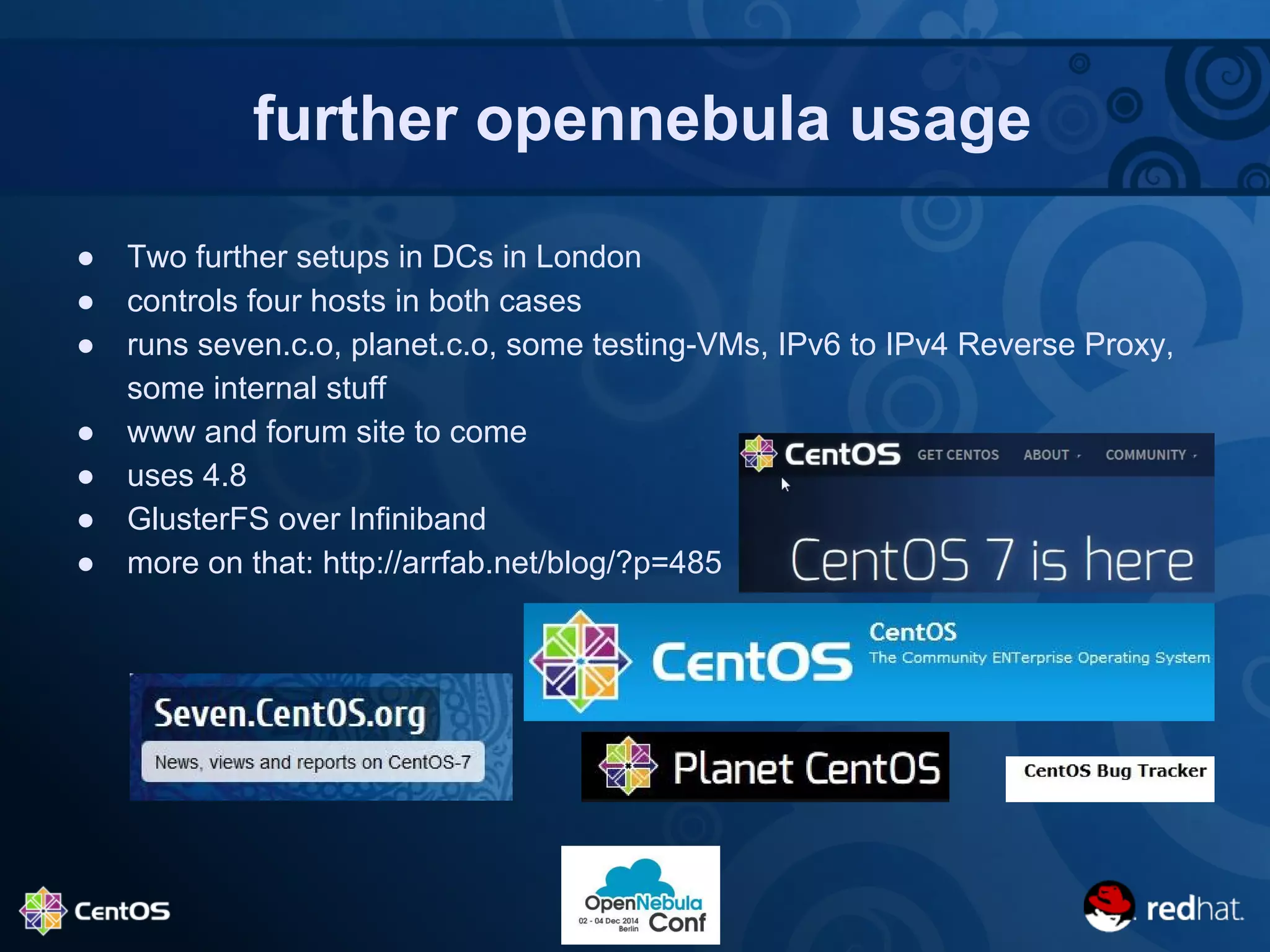 further opennebula usage

- Two further setups in DCs in London
- controls four hosts in both cases
- runs seven.c.o, planet.c.o, some testing-VMs, IPv6 to IPv4 Reverse Proxy, some internal stuff
- www and forum site to come
- uses 4.8
- GlusterFS over Infiniband
- more on that: http://arrfab.net/blog/?p=485

CentOS GET CENTOS ABOUT COMMUNITY

CentOS 7 is here

CentOS CentOS The Community ENTerprise Operating System

Seven.CentOS.org
News, views and reports on CentOS-7

Planet CentOS

CentOS Bug Tracker

CentOS

OpenNebula Conf 02 - 04 Dec 2014 Berlin

redhat.